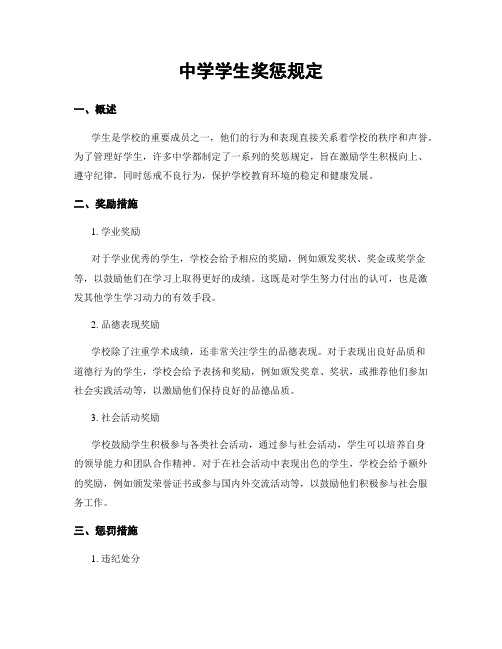 中学学生奖惩规定

一、概述

学生是学校的重要成员之一，他们的行为和表现直接关系着学校的秩序和声誉。为了管理好学生，许多中学都制定了一系列的奖惩规定，旨在激励学生积极向上、遵守纪律，同时惩戒不良行为，保护学校教育环境的稳定和健康发展。

二、奖励措施

1. 学业奖励

对于学业优秀的学生，学校会给予相应的奖励，例如颁发奖状、奖金或奖学金等，以鼓励他们在学习上取得更好的成绩。这既是对学生努力付出的认可，也是激发其他学生学习动力的有效手段。

2. 品德表现奖励

学校除了注重学术成绩，还非常关注学生的品德表现。对于表现出良好品质和道德行为的学生，学校会给予表扬和奖励，例如颁发奖章、奖状，或推荐他们参加社会实践活动等，以激励他们保持良好的品德品质。

3. 社会活动奖励

学校鼓励学生积极参与各类社会活动，通过参与社会活动，学生可以培养自身的领导能力和团队合作精神。对于在社会活动中表现出色的学生，学校会给予额外的奖励，例如颁发荣誉证书或参与国内外交流活动等，以鼓励他们积极参与社会服务工作。

三、惩罚措施

1. 违纪处分